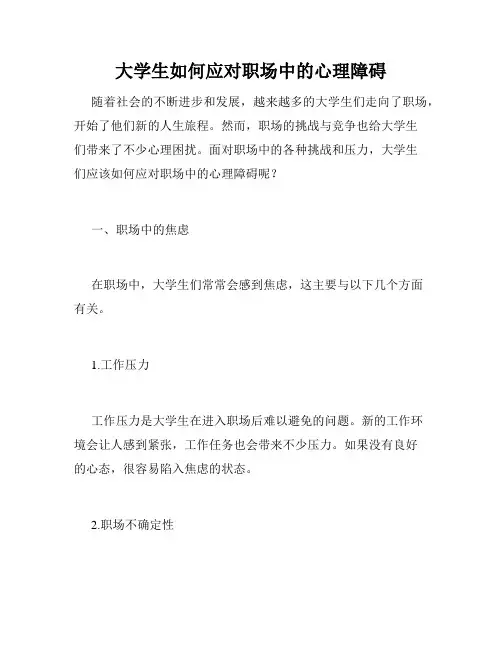 大学生如何应对职场中的心理障碍

随着社会的不断进步和发展，越来越多的大学生们走向了职场，开始了他们新的人生旅程。然而，职场的挑战与竞争也给大学生们带来了不少心理困扰。面对职场中的各种挑战和压力，大学生们应该如何应对职场中的心理障碍呢？

一、职场中的焦虑

在职场中，大学生们常常会感到焦虑，这主要与以下几个方面有关。

1.工作压力

工作压力是大学生在进入职场后难以避免的问题。新的工作环境会让人感到紧张，工作任务也会带来不少压力。如果没有良好的心态，很容易陷入焦虑的状态。

2.职场不确定性